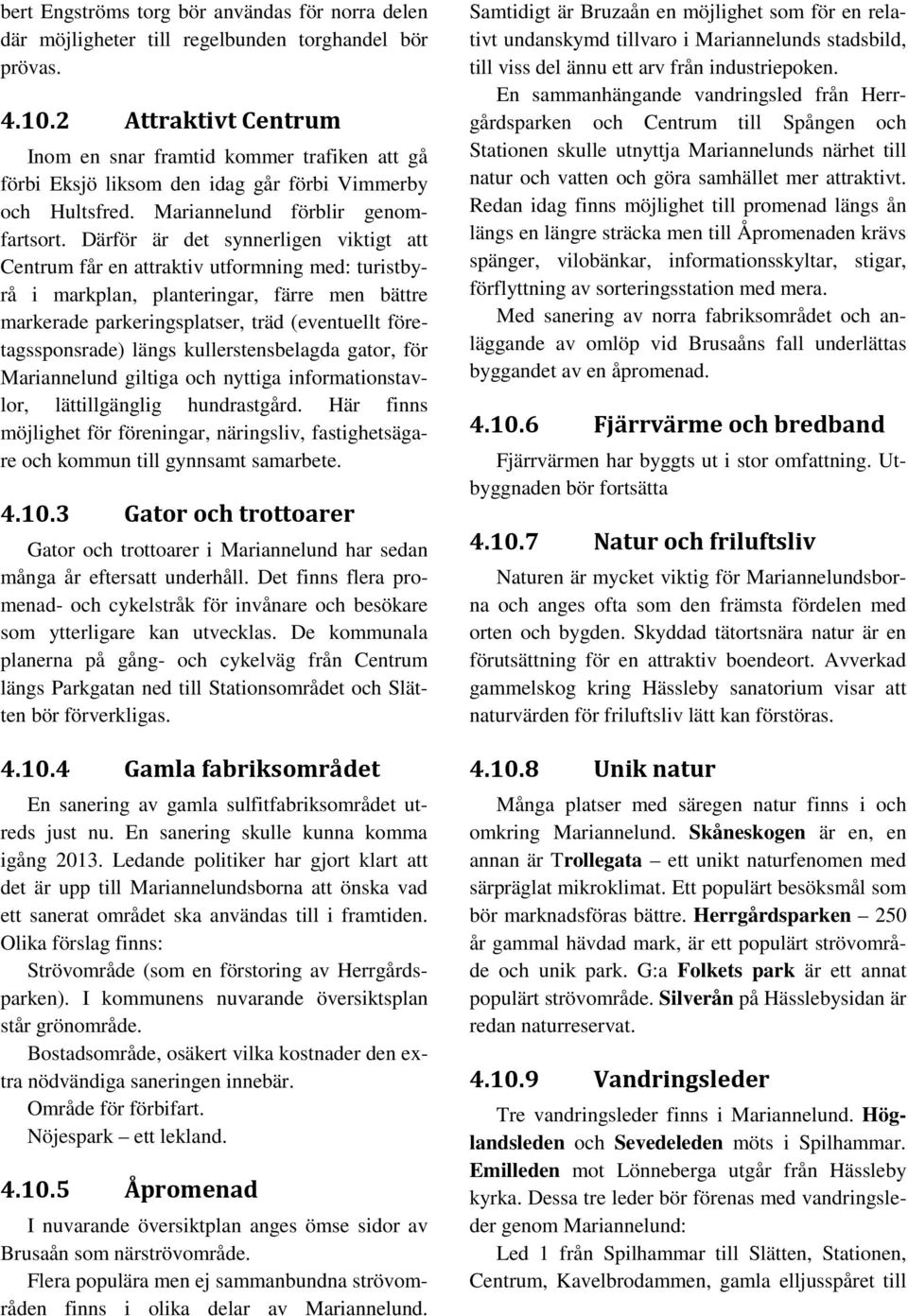 bert Engströms torg bör användas för norra delen där möjligheter till regelbunden torghandel bör prövas.

4.10.2 Attraktivt Centrum

Inom en snar framtid kommer trafiken att gå förbi Eksjö liksom den idag går förbi Vimmerby och Hultsfred. Mariannelund förblir genomfartsort. Därför är det synnerligen viktigt att Centrum får en attraktiv utformning med: turistbyrå i markplan, planteringar, färre men bättre markerade parkeringsplatser, träd (eventuellt företagssponsrade) längs kullerstensbelagda gator, för Mariannelund giltiga och nyttiga informationstavlor, lättillgänglig hundrastgård. Här finns möjlighet för föreningar, näringsliv, fastighetsägare och kommun till gynnsamt samarbete.

4.10.3 Gator och trottoarer

Gator och trottoarer i Mariannelund har sedan många år eftersatt underhåll. Det finns flera promenad- och cykelstråk för invånare och besökare som ytterligare kan utvecklas. De kommunala planerna på gång- och cykelväg från Centrum längs Parkgatan ned till Stationsområdet och Slätten bör förverkligas.

4.10.4 Gamla fabriksområdet

En sanering av gamla sulfitfabriksområdet utreds just nu. En sanering skulle kunna komma igång 2013. Ledande politiker har gjort klart att det är upp till Mariannelundsborna att önska vad ett sanerat området ska användas till i framtiden. Olika förslag finns:

Strövområde (som en förstoring av Herrgårdsparken). I kommunens nuvarande översiktsplan står grönområde.

Bostadsområde, osäkert vilka kostnader den extra nödvändiga saneringen innebär.

Område för förbifart.

Nöjespark – ett lekland.

4.10.5 Åpromenad

I nuvarande översiktplan anges ömse sidor av Brusaån som närströvområde.

Flera populära men ej sammanbundna strövområden finns i olika delar av Mariannelund. Samtidigt är Bruzaån en möjlighet som för en relativt undanskymd tillvaro i Mariannelunds stadsbild, till viss del ännu ett arv från industriepoken.

En sammanhängande vandringsled från Herrgårdsparken och Centrum till Spången och Stationen skulle utnyttja Mariannelunds närhet till natur och vatten och göra samhället mer attraktivt. Redan idag finns möjlighet till promenad längs ån längs en längre sträcka men till Åpromenaden krävs spänger, vilobänkar, informationsskyltar, stigar, förflyttning av sorteringsstation med mera.

Med sanering av norra fabriksområdet och anläggande av omlöp vid Brusaåns fall underlättas byggandet av en åpromenad.

4.10.6 Fjärrvärme och bredband

Fjärrvärmen har byggts ut i stor omfattning. Utbyggnaden bör fortsätta

4.10.7 Natur och friluftsliv

Naturen är mycket viktig för Mariannelundsborna och anges ofta som den främsta fördelen med orten och bygden. Skyddad tätortsnära natur är en förutsättning för en attraktiv boendeort. Avverkad gammelskog kring Hässleby sanatorium visar att naturvärden för friluftsliv lätt kan förstöras.

4.10.8 Unik natur

Många platser med säregen natur finns i och omkring Mariannelund. Skåneskogen är en, en annan är Trollegata – ett unikt naturfenomen med särpräglat mikroklimat. Ett populärt besöksmål som bör marknadsföras bättre. Herrgårdsparken – 250 år gammal hävdad mark, är ett populärt strövområde och unik park. G:a Folkets park är ett annat populärt strövområde. Silverån på Hässlebysidan är redan naturreservat.

4.10.9 Vandringsleder

Tre vandringsleder finns i Mariannelund. Höglandsleden och Sevedeleden möts i Spilhammar. Emilleden mot Lönneberga utgår från Hässleby kyrka. Dessa tre leder bör förenas med vandringsleder genom Mariannelund:

Led 1 från Spilhammar till Slätten, Stationen, Centrum, Kavelbrodammen, gamla elljusspåret till